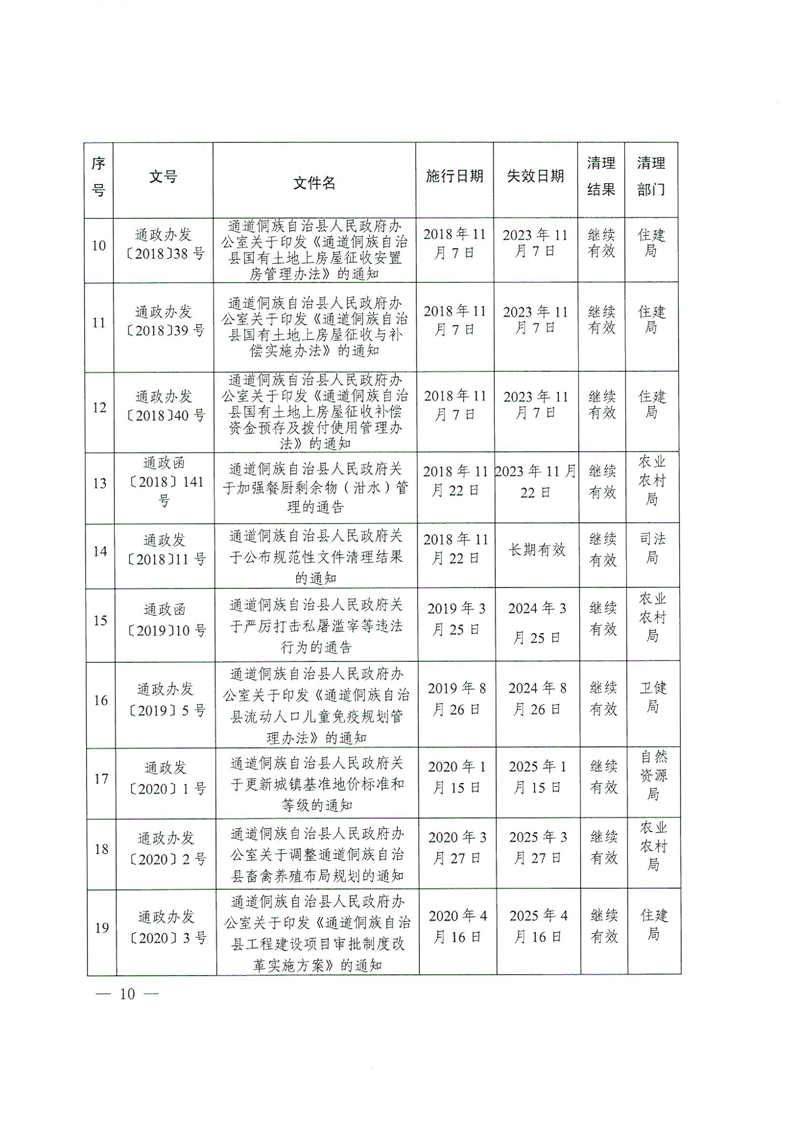 | 序号 | 文号 | 文件名 | 施行日期 | 失效日期 | 清理结果 | 清理部门 |
|---|---|---|---|---|---|---|
| 10 | 通政办发〔2018〕38号 | 通道侗族自治县人民政府办公室关于印发《通道侗族自治县国有土地上房屋征收安置房管理办法》的通知 | 2018年11月7日 | 2023年11月7日 | 继续有效 | 住建局 |
| 11 | 通政办发〔2018〕39号 | 通道侗族自治县人民政府办公室关于印发《通道侗族自治县国有土地上房屋征收与补偿实施办法》的通知 | 2018年11月7日 | 2023年11月7日 | 继续有效 | 住建局 |
| 12 | 通政办发〔2018〕40号 | 通道侗族自治县人民政府办公室关于印发《通道侗族自治县国有土地上房屋征收补偿资金预存及拨付使用管理办法》的通知 | 2018年11月7日 | 2023年11月7日 | 继续有效 | 住建局 |
| 13 | 通政函〔2018〕141号 | 通道侗族自治县人民政府关于加强餐厨剩余物（泔水）管理的通告 | 2018年11月22日 | 2023年11月22日 | 继续有效 | 农业农村局 |
| 14 | 通政发〔2018〕11号 | 通道侗族自治县人民政府关于公布规范性文件清理结果的通知 | 2018年11月22日 | 长期有效 | 继续有效 | 司法局 |
| 15 | 通政函〔2019〕10号 | 通道侗族自治县人民政府关于严厉打击私屠滥宰等违法行为的通告 | 2019年3月25日 | 2024年3月25日 | 继续有效 | 农业农村局 |
| 16 | 通政办发〔2019〕5号 | 通道侗族自治县人民政府办公室关于印发《通道侗族自治县流动人口儿童免疫规划管理办法》的通知 | 2019年8月26日 | 2024年8月26日 | 继续有效 | 卫健局 |
| 17 | 通政发〔2020〕1号 | 通道侗族自治县人民政府关于更新城镇基准地价标准和等级的通知 | 2020年1月15日 | 2025年1月15日 | 继续有效 | 自然资源局 |
| 18 | 通政办发〔2020〕2号 | 通道侗族自治县人民政府办公室关于调整通道侗族自治县畜禽养殖布局规划的通知 | 2020年3月27日 | 2025年3月27日 | 继续有效 | 农业农村局 |
| 19 | 通政办发〔2020〕3号 | 通道侗族自治县人民政府办公室关于印发《通道侗族自治县工程建设项目审批制度改革实施方案》的通知 | 2020年4月16日 | 2025年4月16日 | 继续有效 | 住建局 |

— 10 —